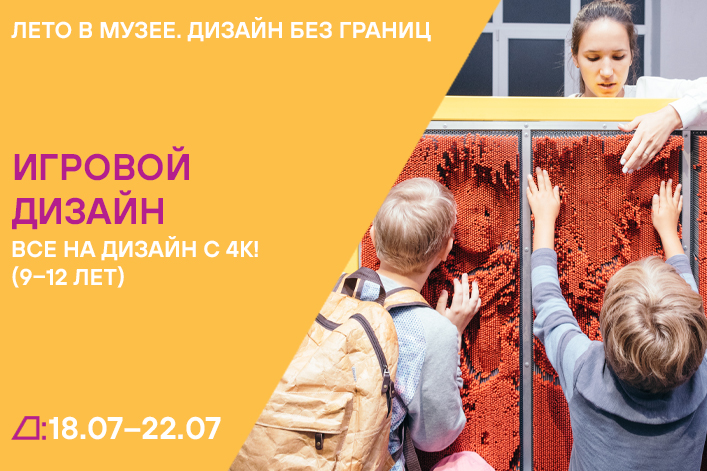 ЛЕТО В МУЗЕЕ. ДИЗАЙН БЕЗ ГРАНИЦ

ИГРОВОЙ ДИЗАЙН

ВСЕ НА ДИЗАЙН С 4К!
(9–12 ЛЕТ)

:18.07–22.07